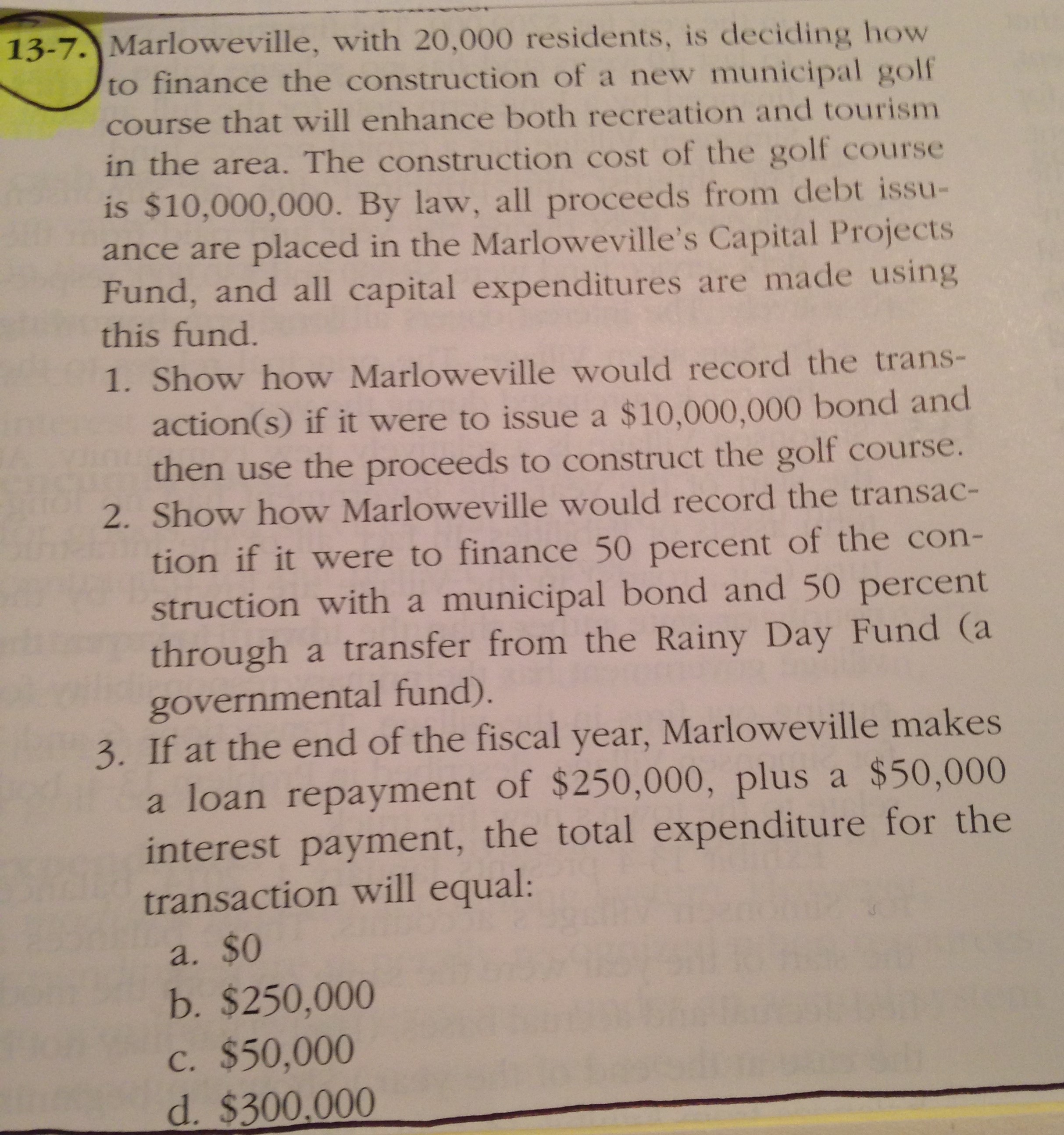 13-7. Marloweville, with 20,000 residents, is deciding how to finance the construction of a new municipal golf course that will enhance both recreation and tourism in the area. The construction cost of the golf course is \$10,000,000. By law, all proceeds from debt issuance are placed in the Marloweville's Capital Projects Fund, and all capital expenditures are made using this fund.

1. Show how Marloweville would record the transaction(s) if it were to issue a \$10,000,000 bond and then use the proceeds to construct the golf course.
2. Show how Marloweville would record the transaction if it were to finance 50 percent of the construction with a municipal bond and 50 percent through a transfer from the Rainy Day Fund (a governmental fund).
3. If at the end of the fiscal year, Marloweville makes a loan repayment of \$250,000, plus a \$50,000 interest payment, the total expenditure for the transaction will equal:
a. \$0
b. \$250,000
c. \$50,000
d. \$300,000